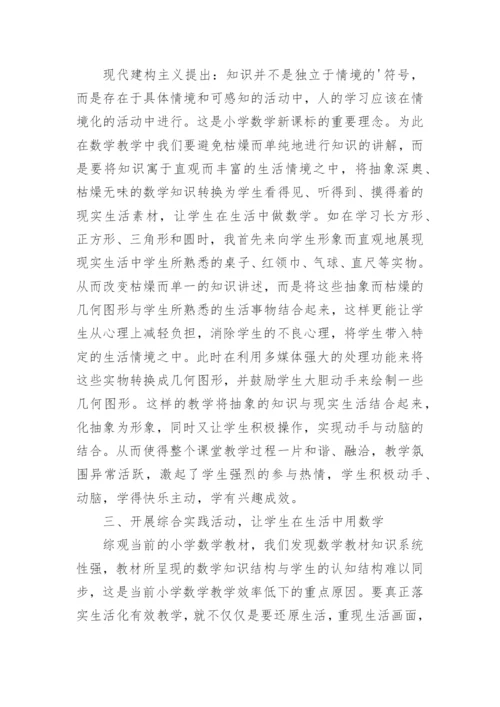 现代建构主义提出：知识并不是独立于情境的'符号，而是存在于具体情境和可感知的活动中，人的学习应该在情境化的活动中进行。这是小学数学新课标的重要理念。为此在数学教学中我们要避免枯燥而单纯地进行知识的讲解，而是要将知识寓于直观而丰富的生活情境之中，将抽象深奥、枯燥无味的数学知识转换为学生看得见、听得到、摸得着的现实生活素材，让学生在生活中做数学。如在学习长方形、正方形、三角形和圆时，我首先来向学生形象而直观地展现现实生活中学生所熟悉的桌子、红领巾、气球、直尺等实物。从而改变枯燥而单一的知识讲述，而是将这些抽象而枯燥的几何图形与学生所熟悉的生活事物结合起来，这样更能让学生从心理上减轻负担，消除学生的不良心理，将学生带入特定的生活情境之中。此时在利用多媒体强大的处理功能来将这些实物转换成几何图形，并鼓励学生大胆动手来绘制一些几何图形。这样的教学将抽象的知识与现实生活结合起来，化抽象为形象，同时又让学生积极操作，实现动手与动脑的结合。从而使得整个课堂教学过程一片和谐、融洽，教学氛围异常活跃，激起了学生强烈的参与热情，学生积极动手、动脑，学得快乐主动，学有兴趣成效。

三、开展综合实践活动，让学生在生活中用数学

综观当前的小学数学教材，我们发现数学教材知识系统性强，教材所呈现的数学知识结构与学生的认知结构难以同步，这是当前小学数学教学效率低下的重点原因。要真正落实生活化有效教学，就不仅仅是要还原生活，重现生活画面，